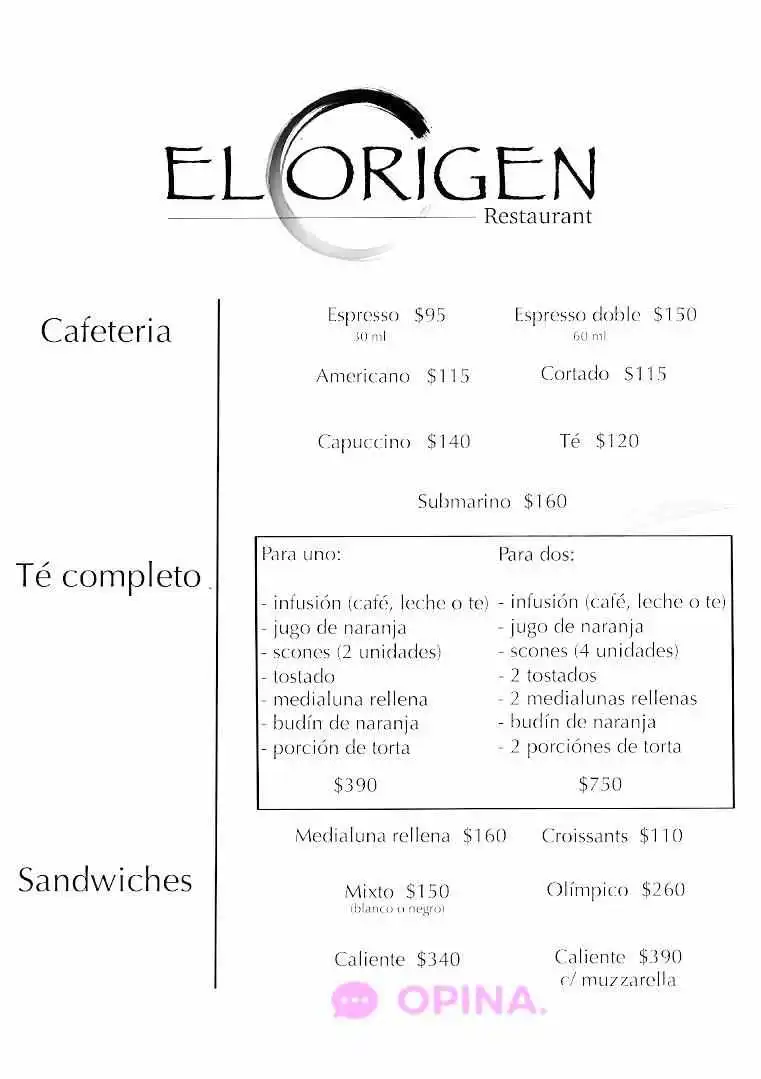 EL ORIGEN
Restaurant

Cafeteria

Espresso $95
30 ml

Espresso doble $150
60 ml

Americano $115

Cortado $115

Capuccino $140

Té $120

Submarino $160

Té completo

Para uno:

- infusión (café, leche o te)
- jugo de naranja
- scones (2 unidades)
- tostado
- medialuna rellena
- budín de naranja
- porción de torta

$390

Para dos:

- infusión (café, leche o te)
- jugo de naranja
- scones (4 unidades)
- 2 tostados
- 2 medialunas rellenas
- budín de naranja
- 2 porciónes de torta

$750

Sandwiches

Medialuna rellena $160

Croissants $110

Mixto $150
(blanco o negro)

Olímpico $260

Caliente $340

Caliente $390
c/ muzzarella

OPINA.